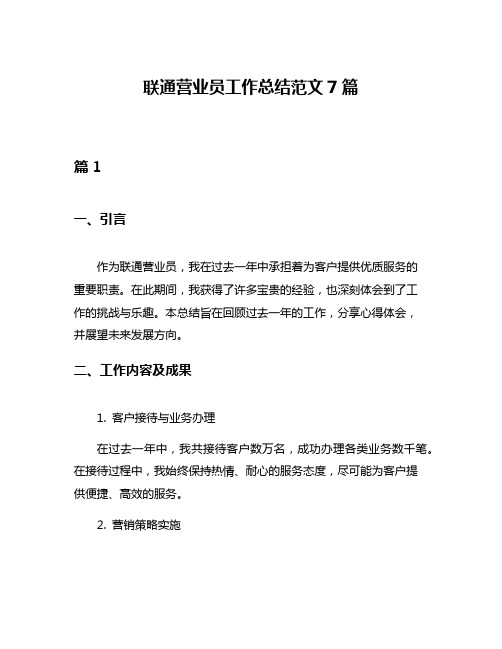 联通营业员工作总结范文 7 篇

篇 1

一、引言

作为联通营业员，我在过去一年中承担着为客户提供优质服务的重要职责。在此期间，我获得了许多宝贵的经验，也深刻体会到了工作的挑战与乐趣。本总结旨在回顾过去一年的工作，分享心得体会，并展望未来发展方向。

二、工作内容及成果

1. 客户接待与业务办理

在过去一年中，我共接待客户数万名，成功办理各类业务数千笔。在接待过程中，我始终保持热情、耐心的服务态度，尽可能为客户提供便捷、高效的服务。

2. 营销策略实施